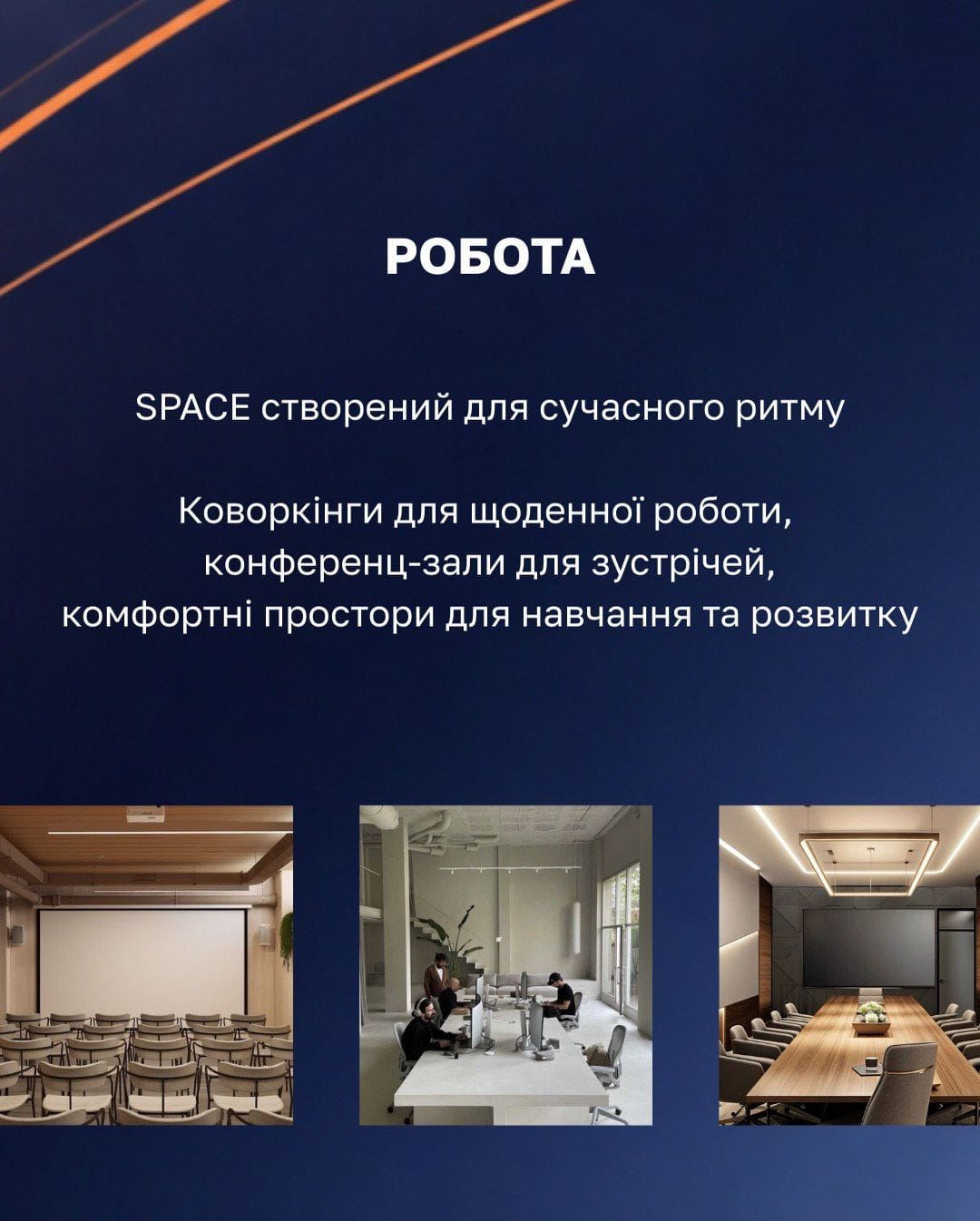 РОБОТА

SPACE створений для сучасного ритму

Коворкінги для щоденної роботи, конференц-зали для зустрічей, комфортні простори для навчання та розвитку